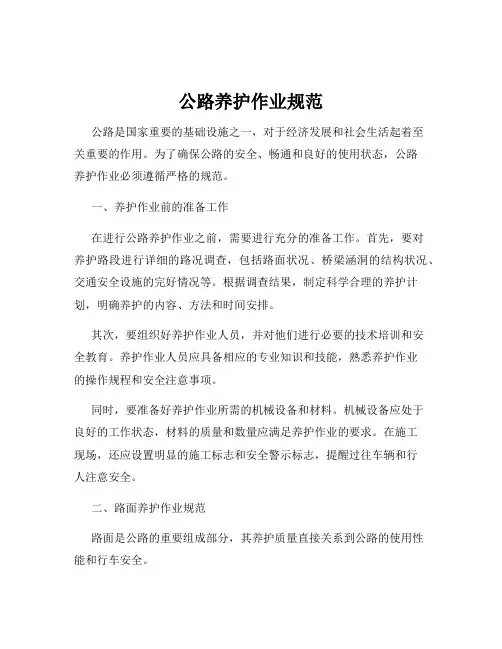 公路养护作业规范

公路是国家重要的基础设施之一，对于经济发展和社会生活起着至关重要的作用。为了确保公路的安全、畅通和良好的使用状态，公路养护作业必须遵循严格的规范。

一、养护作业前的准备工作

在进行公路养护作业之前，需要进行充分的准备工作。首先，要对养护路段进行详细的路况调查，包括路面状况、桥梁涵洞的结构状况、交通安全设施的完好情况等。根据调查结果，制定科学合理的养护计划，明确养护的内容、方法和时间安排。

其次，要组织好养护作业人员，并对他们进行必要的技术培训和安全教育。养护作业人员应具备相应的专业知识和技能，熟悉养护作业的操作规程和安全注意事项。

同时，要准备好养护作业所需的机械设备和材料。机械设备应处于良好的工作状态，材料的质量和数量应满足养护作业的要求。在施工现场，还应设置明显的施工标志和安全警示标志，提醒过往车辆和行人注意安全。

二、路面养护作业规范

路面是公路的重要组成部分，其养护质量直接关系到公路的使用性能和行车安全。